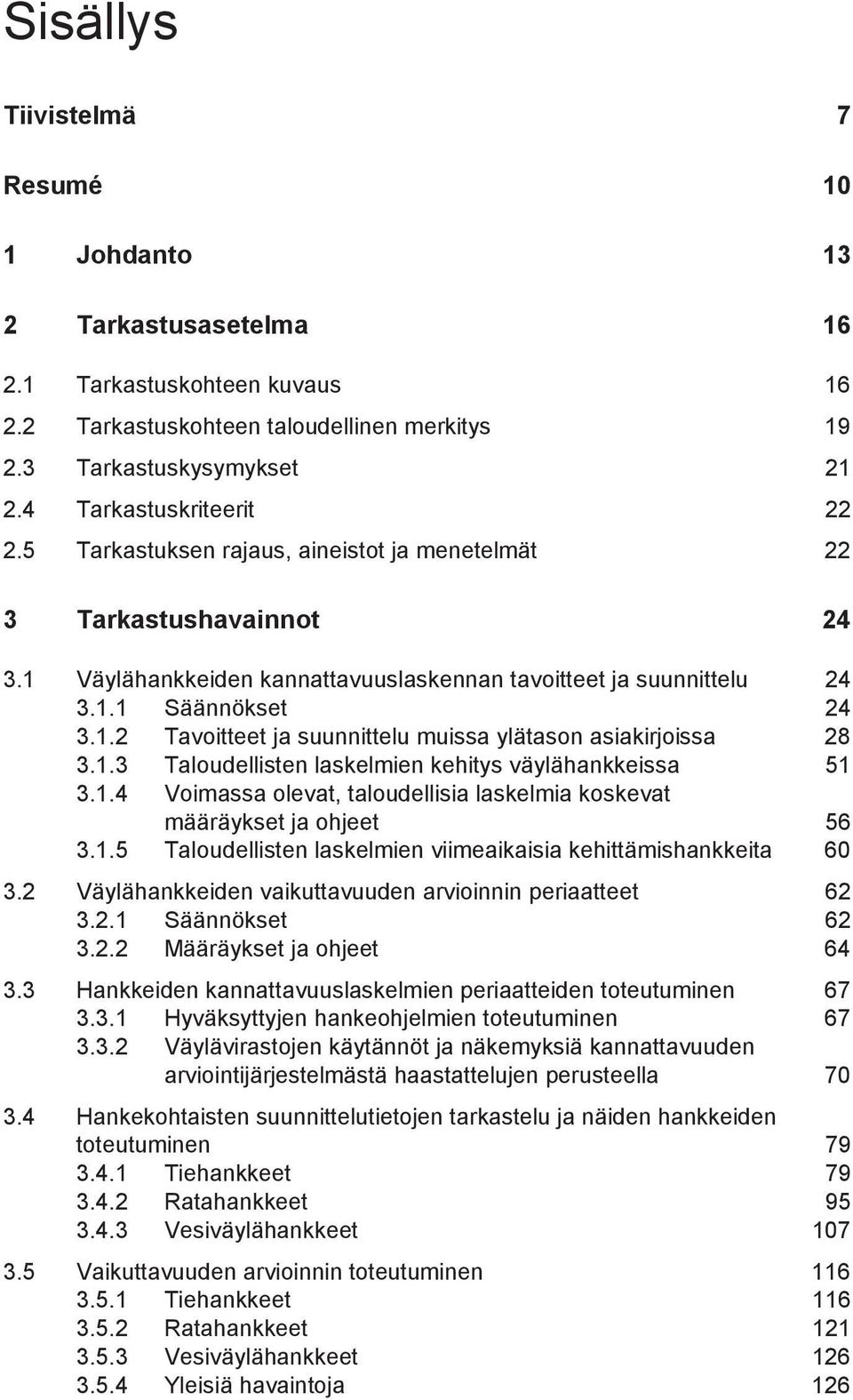 Sisällys

Tiivistelmä 7

Resumé 10

1 Johdanto 13

2 Tarkastusasetelma 16

2.1 Tarkastuskohteen kuvaus 16
2.2 Tarkastuskohteen taloudellinen merkitys 19
2.3 Tarkastuskysymykset 21
2.4 Tarkastuskriteerit 22
2.5 Tarkastuksen rajaus, aineistot ja menetelmät 22

3 Tarkastushavainnot 24

3.1 Väylähankkeiden kannattavuuslaskennan tavoitteet ja suunnittelu 24
3.1.1 Säännökset 24
3.1.2 Tavoitteet ja suunnittelu muissa ylätason asiakirjoissa 28
3.1.3 Taloudellisten laskelmien kehitys väylähankkeissa 51
3.1.4 Voimassa olevat, taloudellisia laskelmia koskevat määräykset ja ohjeet 56
3.1.5 Taloudellisten laskelmien viimeaikaisia kehittämishankkeita 60

3.2 Väylähankkeiden vaikuttavuuden arvioinnin periaatteet 62
3.2.1 Säännökset 62
3.2.2 Määräykset ja ohjeet 64

3.3 Hankkeiden kannattavuuslaskelmien periaatteiden toteutuminen 67
3.3.1 Hyväksyttyjen hankeohjelmien toteutuminen 67
3.3.2 Väylävirastojen käytännöt ja näkemyksiä kannattavuuden arviointijärjestelmästä haastattelujen perusteella 70

3.4 Hankekohtaisten suunnittelutietojen tarkastelu ja näiden hankkeiden toteutuminen 79
3.4.1 Tiehankkeet 79
3.4.2 Ratahankkeet 95
3.4.3 Vesiväylähankkeet 107

3.5 Vaikuttavuuden arvioinnin toteutuminen 116
3.5.1 Tiehankkeet 116
3.5.2 Ratahankkeet 121
3.5.3 Vesiväylähankkeet 126
3.5.4 Yleisiä havaintoja 126